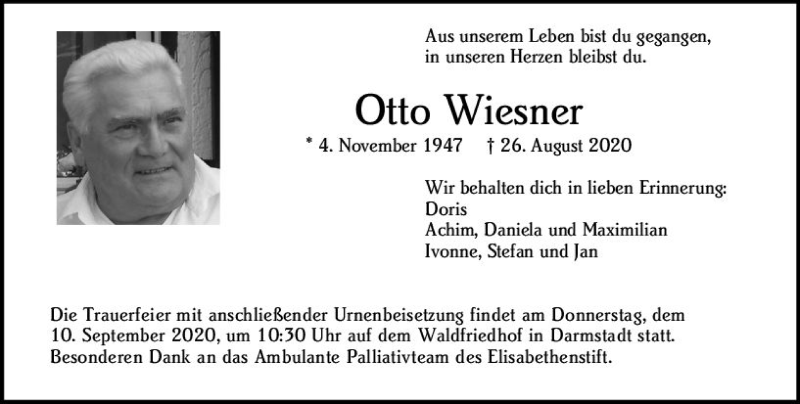 Aus unserem Leben bist du gegangen,
in unseren Herzen bleibst du.

Otto Wiesner

* 4. November 1947 † 26. August 2020

Wir behalten dich in lieben Erinnerung:
Doris
Achim, Daniela und Maximilian
Ivonne, Stefan und Jan

Die Trauerfeier mit anschließender Urnenbeisetzung findet am Donnerstag, dem 10. September 2020, um 10:30 Uhr auf dem Waldfriedhof in Darmstadt statt.
Besonderen Dank an das Ambulante Palliativteam des Elisabethenstift.